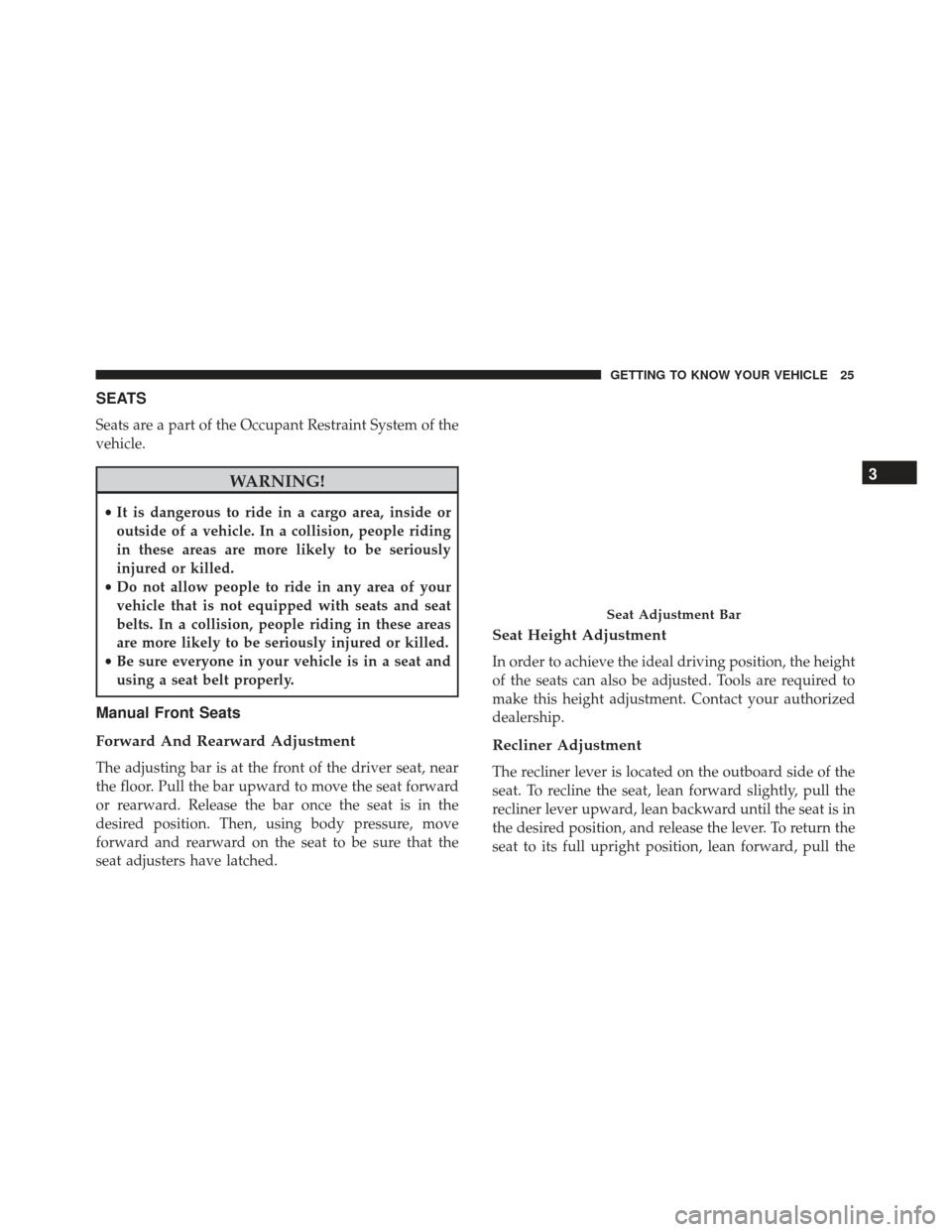 GETTING TO KNOW YOUR VEHICLE 25

SEATS

Seats are a part of the Occupant Restraint System of the vehicle.

WARNING!

• It is dangerous to ride in a cargo area, inside or outside of a vehicle. In a collision, people riding in these areas are more likely to be seriously injured or killed.
• Do not allow people to ride in any area of your vehicle that is not equipped with seats and seat belts. In a collision, people riding in these areas are more likely to be seriously injured or killed.
• Be sure everyone in your vehicle is in a seat and using a seat belt properly.

Manual Front Seats

Forward And Rearward Adjustment

The adjusting bar is at the front of the driver seat, near the floor. Pull the bar upward to move the seat forward or rearward. Release the bar once the seat is in the desired position. Then, using body pressure, move forward and rearward on the seat to be sure that the seat adjusters have latched.

Seat Adjustment Bar

Seat Height Adjustment

In order to achieve the ideal driving position, the height of the seats can also be adjusted. Tools are required to make this height adjustment. Contact your authorized dealership.

Recliner Adjustment

The recliner lever is located on the outboard side of the seat. To recline the seat, lean forward slightly, pull the recliner lever upward, lean backward until the seat is in the desired position, and release the lever. To return the seat to its full upright position, lean forward, pull the

3

carmanualsonline.info